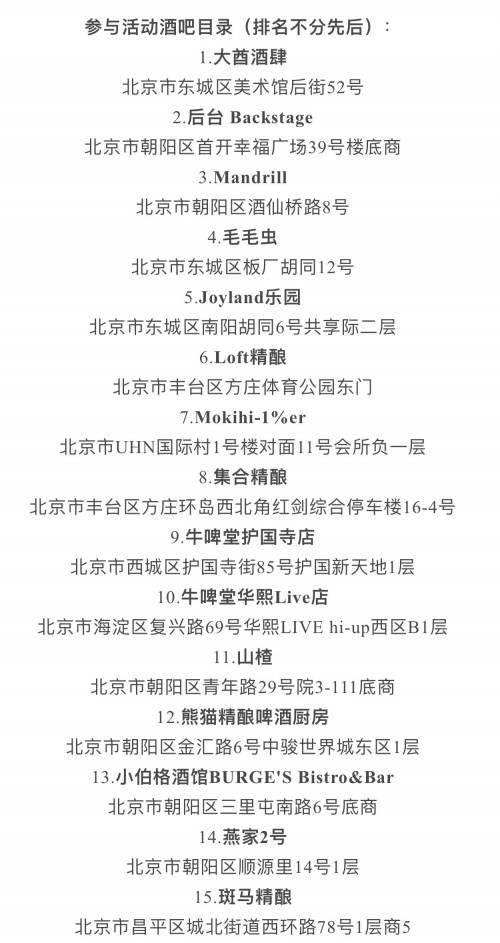 参与活动酒吧目录（排名不分先后）：

1.大酋酒肆
北京市东城区美术馆后街52号

2.后台 Backstage
北京市朝阳区首开幸福广场39号楼底商

3.Mandrill
北京市朝阳区酒仙桥路8号

4.毛毛虫
北京市东城区板厂胡同12号

5.Joyland乐园
北京市东城区南阳胡同6号共享际二层

6.Loft精酿
北京市丰台区方庄体育公园东门

7.Mokihi-1%er
北京市UHN国际村1号楼对面11号会所负一层

8.集合精酿
北京市丰台区方庄环岛西北角红剑综合停车楼16-4号

9.牛啤堂护国寺店
北京市西城区护国寺街85号护国新天地1层

10.牛啤堂华熙Live店
北京市海淀区复兴路69号华熙LIVE hi-up西区B1层

11.山楂
北京市朝阳区青年路29号院3-111底商

12.熊猫精酿啤酒厨房
北京市朝阳区金汇路6号中骏世界城东区1层

13.小伯格酒馆BURGE'S Bistro&Bar
北京市朝阳区三里屯南路6号底商

14.燕家2号
北京市朝阳区顺源里14号1层

15.斑马精酿
北京市昌平区城北街道西环路78号1层商5